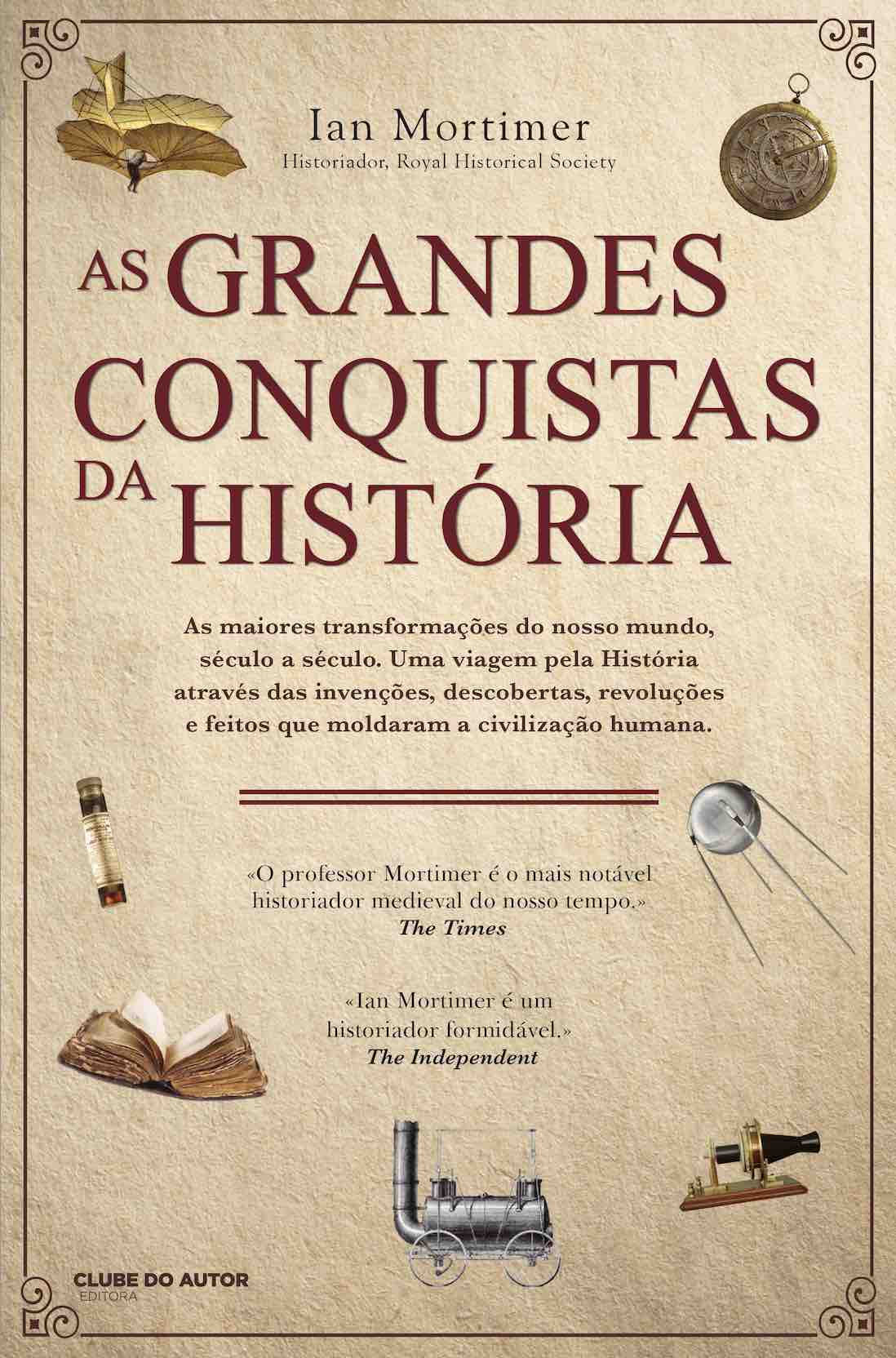 Ian Mortimer
Historiador, Royal Historical Society

AS GRANDES CONQUISTAS DA HISTÓRIA

As maiores transformações do nosso mundo, século a século. Uma viagem pela História através das invenções, descobertas, revoluções e feitos que moldaram a civilização humana.

«O professor Mortimer é o mais notável historiador medieval do nosso tempo.»
The Times

«Ian Mortimer é um historiador formidável.»
The Independent

CLUBE DO AUTOR
EDITORA